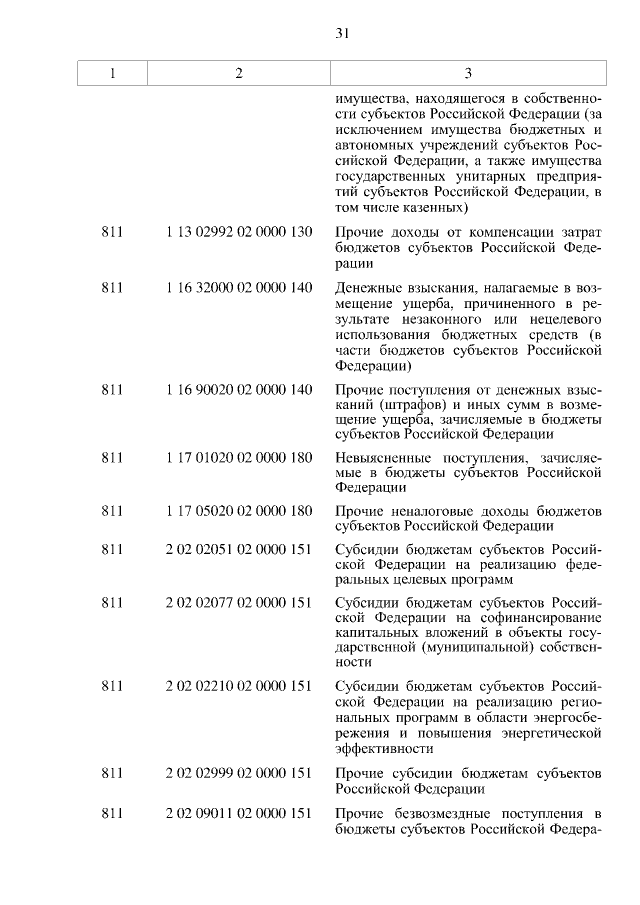 31

| 1 | 2 | 3 |
|---|---|---|
| | | имущества, находящегося в собственности субъектов Российской Федерации (за исключением имущества бюджетных и автономных учреждений субъектов Российской Федерации, а также имущества государственных унитарных предприятий субъектов Российской Федерации, в том числе казенных) |
| 811 | 1 13 02992 02 0000 130 | Прочие доходы от компенсации затрат бюджетов субъектов Российской Федерации |
| 811 | 1 16 32000 02 0000 140 | Денежные взыскания, налагаемые в возмещение ущерба, причиненного в результате незаконного или нецелевого использования бюджетных средств (в части бюджетов субъектов Российской Федерации) |
| 811 | 1 16 90020 02 0000 140 | Прочие поступления от денежных взысканий (штрафов) и иных сумм в возмещение ущерба, зачисляемые в бюджеты субъектов Российской Федерации |
| 811 | 1 17 01020 02 0000 180 | Невыясненные поступления, зачисляемые в бюджеты субъектов Российской Федерации |
| 811 | 1 17 05020 02 0000 180 | Прочие неналоговые доходы бюджетов субъектов Российской Федерации |
| 811 | 2 02 02051 02 0000 151 | Субсидии бюджетам субъектов Российской Федерации на реализацию федеральных целевых программ |
| 811 | 2 02 02077 02 0000 151 | Субсидии бюджетам субъектов Российской Федерации на софинансирование капитальных вложений в объекты государственной (муниципальной) собственности |
| 811 | 2 02 02210 02 0000 151 | Субсидии бюджетам субъектов Российской Федерации на реализацию региональных программ в области энергосбережения и повышения энергетической эффективности |
| 811 | 2 02 02999 02 0000 151 | Прочие субсидии бюджетам субъектов Российской Федерации |
| 811 | 2 02 09011 02 0000 151 | Прочие безвозмездные поступления в бюджеты субъектов Российской Федера- |